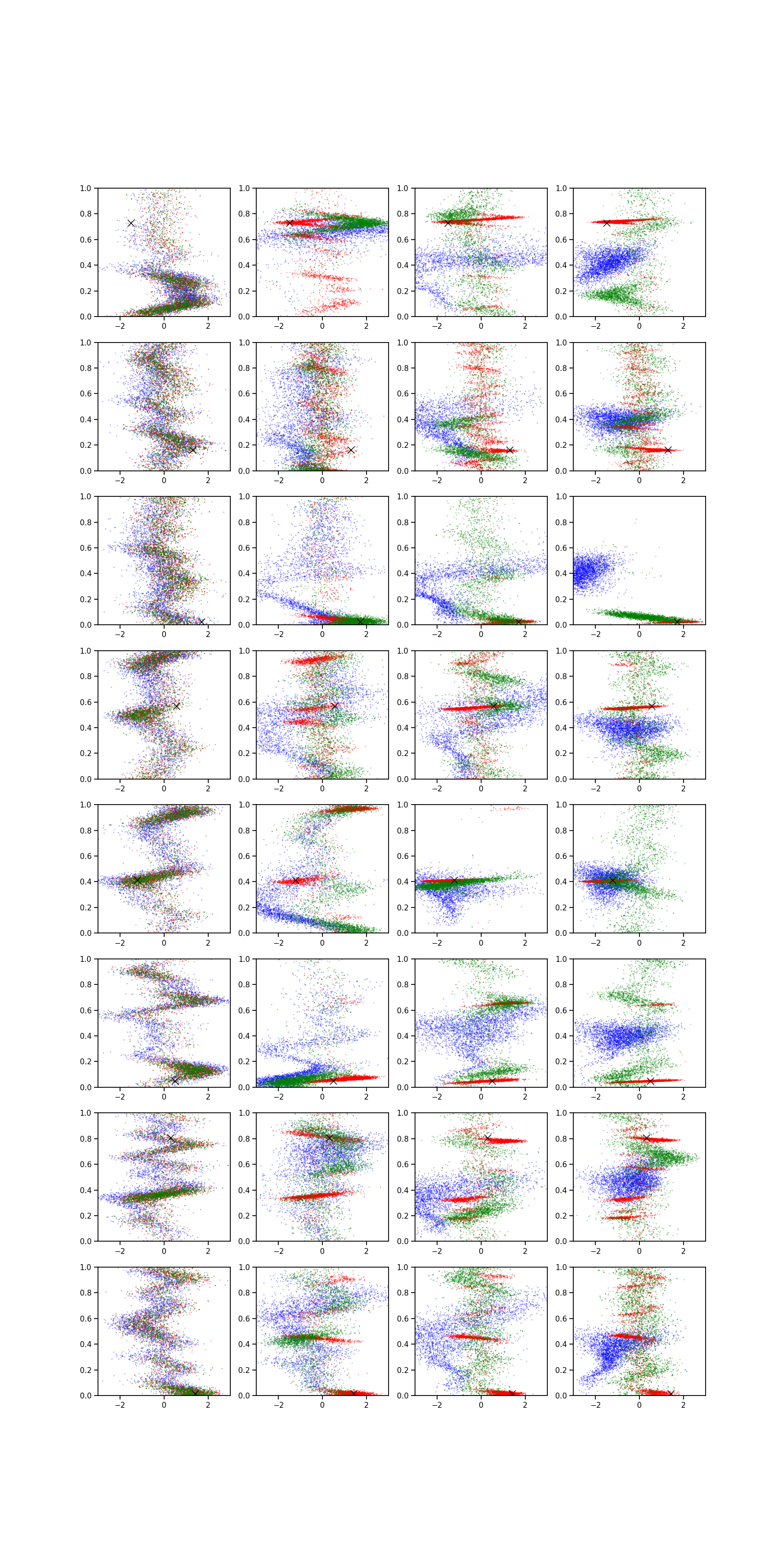 1.0
0.8
0.6
0.4
0.2
0.0
−2
0
2